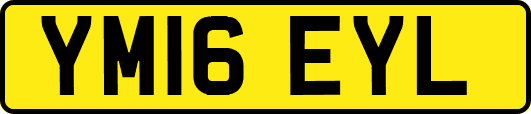 YM16 EYL